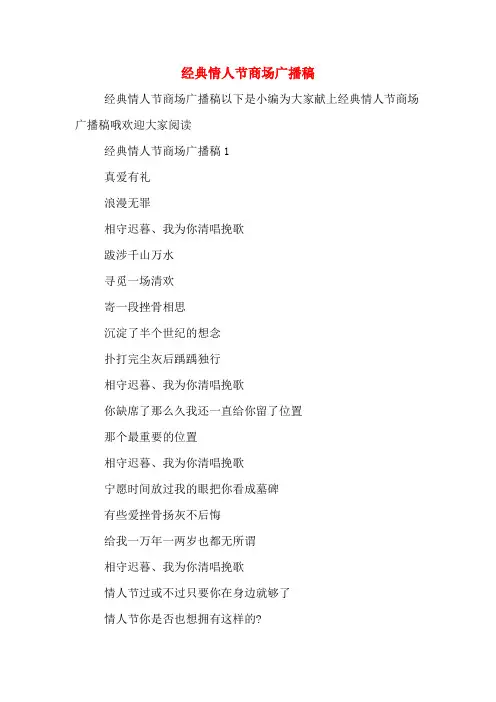 经典情人节商场广播稿

经典情人节商场广播稿以下是小编为大家献上经典情人节商场广播稿哦欢迎大家阅读

经典情人节商场广播稿 1

真爱有礼

浪漫无罪

相守迟暮、我为你清唱挽歌

跋涉千山万水

寻觅一场清欢

寄一段挫骨相思

沉淀了半个世纪的想念

扑打完尘灰后踽踽独行

相守迟暮、我为你清唱挽歌

你缺席了那么久我还一直给你留了位置

那个最重要的位置

相守迟暮、我为你清唱挽歌

宁愿时间放过我的眼把你看成墓碑

有些爱挫骨扬灰不后悔

给我一万年一两岁也都无所谓

相守迟暮、我为你清唱挽歌

情人节过或不过只要你在身边就够了

情人节你是否也想拥有这样的?